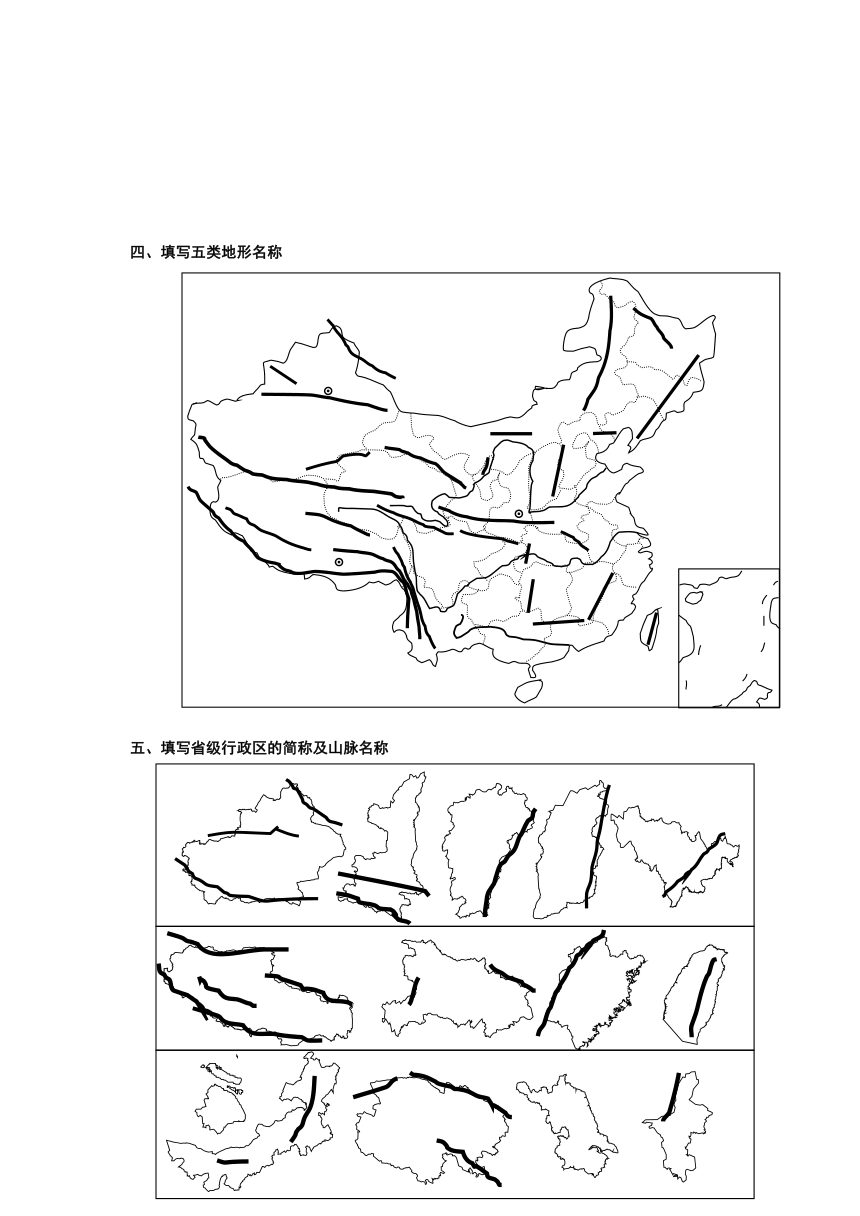 四、填写五类地形名称

五、填写省级行政区的简称及山脉名称